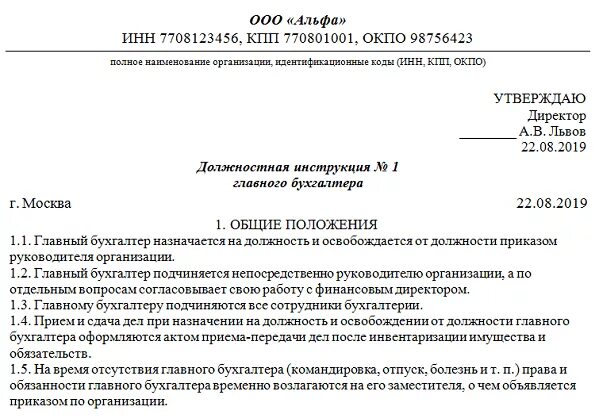 ООО «Альфа»
ИНН 7708123456, КПП 770801001, ОКПО 98756423

полное наименование организации, идентификационные коды (ИНН, КПП, ОКПО)

УТВЕРЖДАЮ
Директор
________ А.В. Львов
22.08.2019

Должностная инструкция № 1
главного бухгалтера

г. Москва 22.08.2019

1. ОБЩИЕ ПОЛОЖЕНИЯ

1.1. Главный бухгалтер назначается на должность и освобождается от должности приказом руководителя организации.
1.2. Главный бухгалтер подчиняется непосредственно руководителю организации, а по отдельным вопросам согласовывает свою работу с финансовым директором.
1.3. Главному бухгалтеру подчиняются все сотрудники бухгалтерии.
1.4. Прием и сдача дел при назначении на должность и освобождении от должности главного бухгалтера оформляются актом приема-передачи дел после инвентаризации имущества и обязательств.
1.5. На время отсутствия главного бухгалтера (командировка, отпуск, болезнь и т. п.) права и обязанности главного бухгалтера временно возлагаются на его заместителя, о чем объявляется приказом по организации.